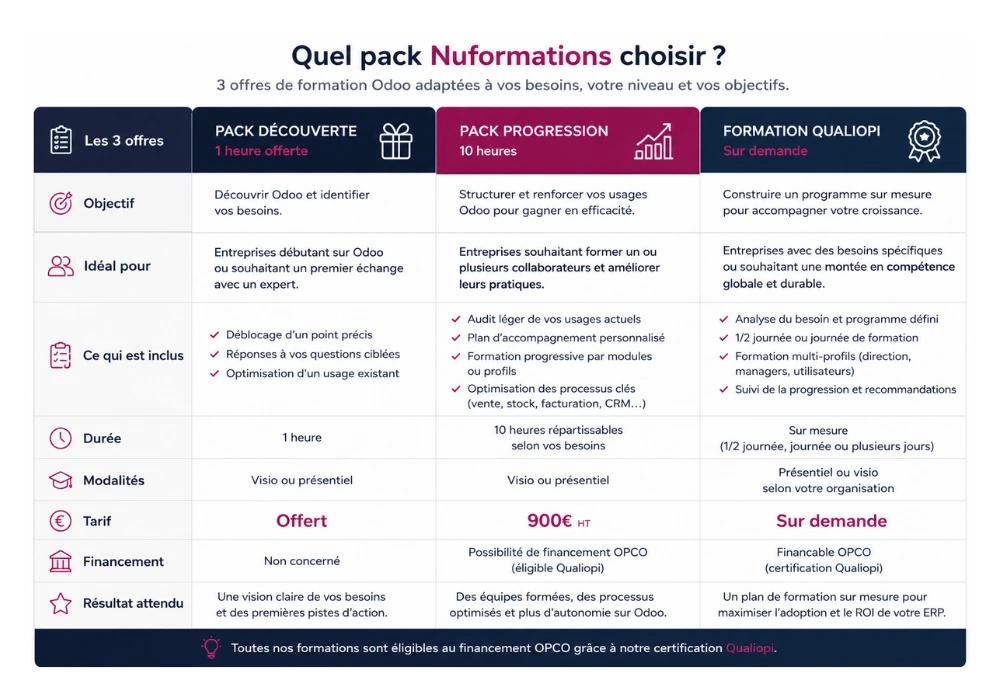 Quel pack Nuformations choisir ?

3 offres de formation Odoo adaptées à vos besoins, votre niveau et vos objectifs.

| Les 3 offres | PACK DÉCOUVERTE 1 heure offerte | PACK PROGRESSION 10 heures | FORMATION QUALIOPI Sur demande |
|---|---|---|---|
| Objectif | Découvrir Odoo et identifier vos besoins. | Structurer et renforcer vos usages Odoo pour gagner en efficacité. | Construire un programme sur mesure pour accompagner votre croissance. |
| Idéal pour | Entreprises débutant sur Odoo ou souhaitant un premier échange avec un expert. | Entreprises souhaitant former un ou plusieurs collaborateurs et améliorer leurs pratiques. | Entreprises avec des besoins spécifiques ou souhaitant une montée en compétence globale et durable. |
| Ce qui est inclus | ✓ Déblocage d'un point précis ✓ Réponses à vos questions ciblées ✓ Optimisation d'un usage existant | ✓ Audit léger de vos usages actuels ✓ Plan d'accompagnement personnalisé ✓ Formation progressive par modules ou profils ✓ Optimisation des processus clés (vente, stock, facturation, CRM...) | ✓ Analyse du besoin et programme défini ✓ 1/2 journée ou journée de formation ✓ Formation multi-profils (direction, managers, utilisateurs) ✓ Suivi de la progression et recommandations |
| Durée | 1 heure | 10 heures répartissables selon vos besoins | Sur mesure (1/2 journée, journée ou plusieurs jours) |
| Modalités | Visio ou présentiel | Visio ou présentiel | Présentiel ou visio selon votre organisation |
| Tarif | Offert | 900€ HT | Sur demande |
| Financement | Non concerné | Possibilité de financement OPCO (éligible Qualiopi) | Financable OPCO (certification Qualiopi) |
| Résultat attendu | Une vision claire de vos besoins et des premières pistes d'action. | Des équipes formées, des processus optimisés et plus d'autonomie sur Odoo. | Un plan de formation sur mesure pour maximiser l'adoption et le ROI de votre ERP. |

Toutes nos formations sont éligibles au financement OPCO grâce à notre certification Qualiopi.